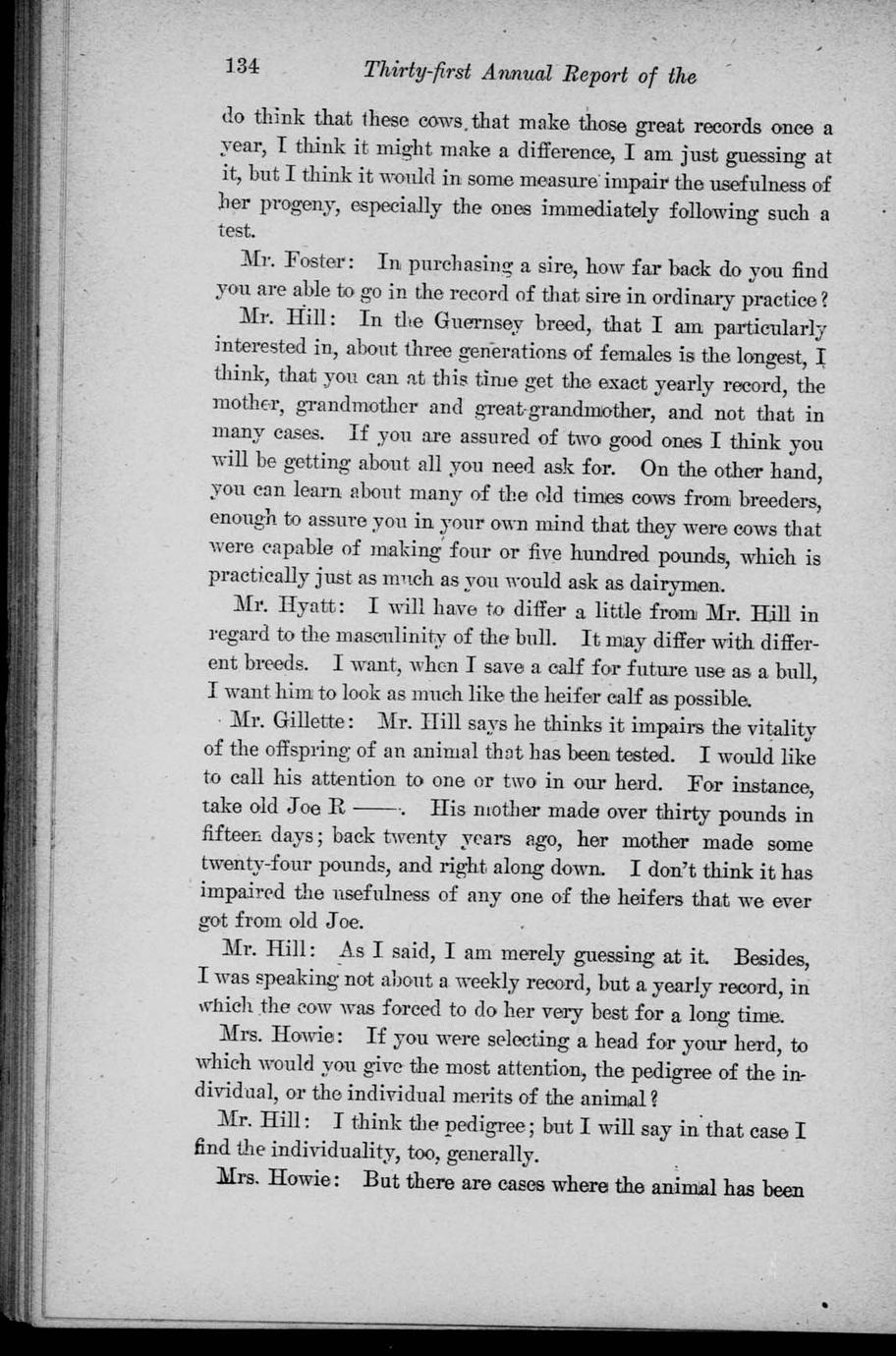 134 Thirty-first Annual Report of the

do think that these cows that make those great records once a year, I think it might make a difference, I am just guessing at it, but I think it would in some measure impair the usefulness of her progeny, especially the ones immediately following such a test.

Mr. Foster: In purchasing a sire, how far back do you find you are able to go in the record of that sire in ordinary practice?

Mr. Hill: In the Guernsey breed, that I am particularly interested in, about three generations of females is the longest, I think, that you can at this time get the exact yearly record, the mother, grandmother and great-grandmother, and not that in many cases. If you are assured of two good ones I think you will be getting about all you need ask for. On the other hand, you can learn about many of the old times cows from breeders, enough to assure you in your own mind that they were cows that were capable of making four or five hundred pounds, which is practically just as much as you would ask as dairymen.

Mr. Hyatt: I will have to differ a little from Mr. Hill in regard to the masculinity of the bull. It may differ with different breeds. I want, when I save a calf for future use as a bull, I want him to look as much like the heifer calf as possible.

Mr. Gillette: Mr. Hill says he thinks it impairs the vitality of the offspring of an animal that has been tested. I would like to call his attention to one or two in our herd. For instance, take old Joe R ——. His mother made over thirty pounds in fifteen days; back twenty years ago, her mother made some twenty-four pounds, and right along down. I don't think it has impaired the usefulness of any one of the heifers that we ever got from old Joe.

Mr. Hill: As I said, I am merely guessing at it. Besides, I was speaking not about a weekly record, but a yearly record, in which the cow was forced to do her very best for a long time.

Mrs. Howie: If you were selecting a head for your herd, to which would you give the most attention, the pedigree of the individual, or the individual merits of the animal?

Mr. Hill: I think the pedigree; but I will say in that case I find the individuality, too, generally.

Mrs. Howie: But there are cases where the animal has been